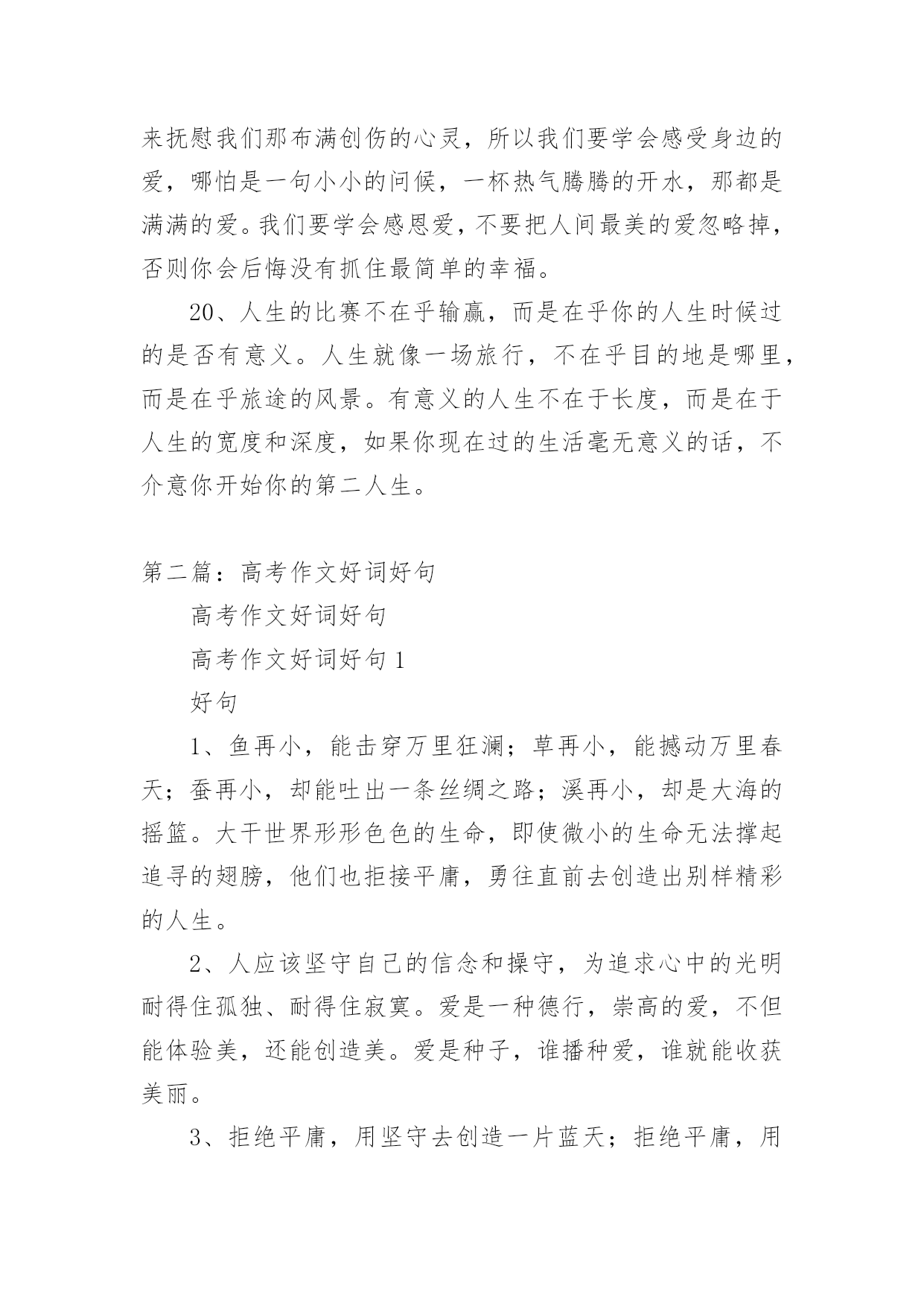 来抚慰我们那布满创伤的心灵，所以我们要学会感受身边的爱，哪怕是一句小小的问候，一杯热气腾腾的开水，那都是满满的爱。我们要学会感恩爱，不要把人间最美的爱忽略掉，否则你会后悔没有抓住最简单的幸福。

20、人生的比赛不在乎输赢，而是在乎你的人生时候过的是否有意义。人生就像一场旅行，不在乎目的地是哪里，而是在乎旅途的风景。有意义的人生不在于长度，而是在于人生的宽度和深度，如果你现在过的生活毫无意义的话，不介意你开始你的第二人生。

第二篇：高考作文好词好句

高考作文好词好句

高考作文好词好句 1

好句

1、鱼再小，能击穿万里狂澜；草再小，能撼动万里春天；蚕再小，却能吐出一条丝绸之路；溪再小，却是大海的摇篮。大千世界形形色色的生命，即使微小的生命无法撑起追寻的翅膀，他们也拒接平庸，勇往直前去创造出别样精彩的人生。

2、人应该坚守自己的信念和操守，为追求心中的光明耐得住孤独、耐得住寂寞。爱是一种德行，崇高的爱，不但能体验美，还能创造美。爱是种子，谁播种爱，谁就能收获美丽。

3、拒绝平庸，用坚守去创造一片蓝天；拒绝平庸，用